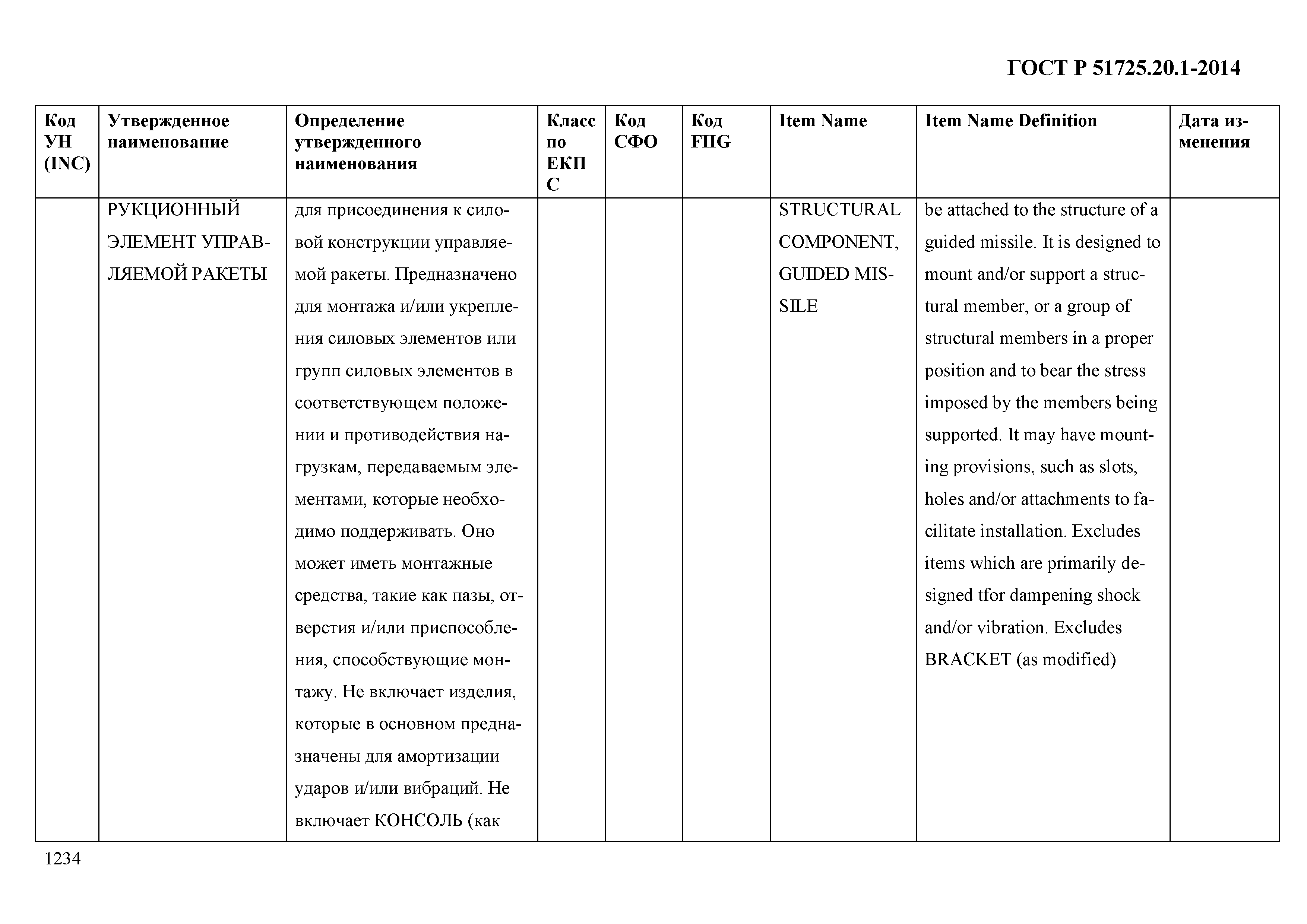 ГОСТ Р 51725.20.1-2014

| Код УН (INC) | Утвержденное наименование | Определение утвержденного наименования | Класс по ЕКПС | Код СФО | Код FIIG | Item Name | Item Name Definition | Дата изменения |
|---|---|---|---|---|---|---|---|---|
| | РУКЦИОННЫЙ ЭЛЕМЕНТ УПРАВЛЯЕМОЙ РАКЕТЫ | для присоединения к силовой конструкции управляемой ракеты. Предназначено для монтажа и/или укрепления силовых элементов или групп силовых элементов в соответствующем положении и противодействия нагрузкам, передаваемым элементами, которые необходимо поддерживать. Оно может иметь монтажные средства, такие как пазы, отверстия и/или приспособления, способствующие монтажу. Не включает изделия, которые в основном предназначены для амортизации ударов и/или вибраций. Не включает КОНСОЛЬ (как | | | | STRUCTURAL COMPONENT, GUIDED MISSILE | be attached to the structure of a guided missile. It is designed to mount and/or support a structural member, or a group of structural members in a proper position and to bear the stress imposed by the members being supported. It may have mounting provisions, such as slots, holes and/or attachments to facilitate installation. Excludes items which are primarily designed tfor dampening shock and/or vibration. Excludes BRACKET (as modified) | |

1234